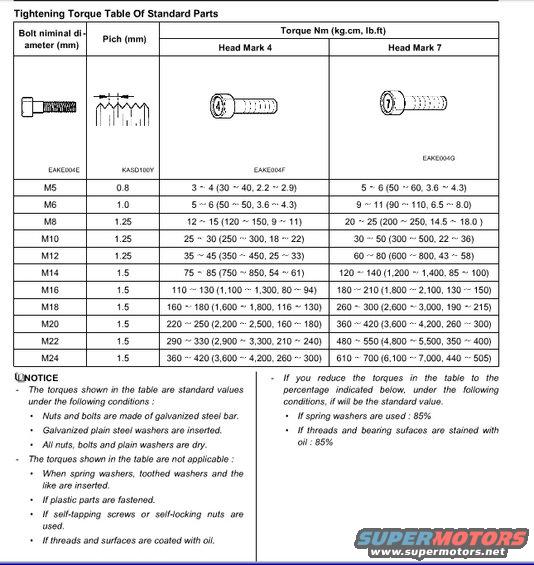 Tightening Torque Table Of Standard Parts

| Bolt niminal diameter (mm) | Pich (mm) | Torque Nm (kg.cm, lb.ft) Head Mark 4 | Torque Nm (kg.cm, lb.ft) Head Mark 7 |
|---|---|---|---|
| EAKE004E | KASD100Y | 4 EAKE004F | 7 EAKE004G |
| M5 | 0.8 | 3 ~ 4 (30 ~ 40, 2.2 ~ 2.9) | 5 ~ 6 (50 ~ 60, 3.6 ~ 4.3) |
| M6 | 1.0 | 5 ~ 6 (50 ~ 50, 3.6 ~ 4.3) | 9 ~ 11 (90 ~ 110, 6.5 ~ 8.0) |
| M8 | 1.25 | 12 ~ 15 (120 ~ 150, 9 ~ 11) | 20 ~ 25 (200 ~ 250, 14.5 ~ 18.0 ) |
| M10 | 1.25 | 25 ~ 30 (250 ~ 300, 18 ~ 22) | 30 ~ 50 (300 ~ 500, 22 ~ 36) |
| M12 | 1.25 | 35 ~ 45 (350 ~ 450, 25 ~ 33) | 60 ~ 80 (600 ~ 800, 43 ~ 58) |
| M14 | 1.5 | 75 ~ 85 (750 ~ 850, 54 ~ 61) | 120 ~ 140 (1,200 ~ 1,400, 85 ~ 100) |
| M16 | 1.5 | 110 ~ 130 (1,100 ~ 1,300, 80 ~ 94) | 180 ~ 210 (1,800 ~ 2,100, 130 ~ 150) |
| M18 | 1.5 | 160 ~ 180 (1,600 ~ 1,800, 116 ~ 130) | 260 ~ 300 (2,600 ~ 3,000, 190 ~ 215) |
| M20 | 1.5 | 220 ~ 250 (2,200 ~ 2,500, 160 ~ 180) | 360 ~ 420 (3,600 ~ 4,200, 260 ~ 300) |
| M22 | 1.5 | 290 ~ 330 (2,900 ~ 3,300, 210 ~ 240) | 480 ~ 550 (4,800 ~ 5,500, 350 ~ 400) |
| M24 | 1.5 | 360 ~ 420 (3,600 ~ 4,200, 260 ~ 300) | 610 ~ 700 (6,100 ~ 7,000, 440 ~ 505) |

NOTICE
- The torques shown in the table are standard values under the following conditions :
• Nuts and bolts are made of galvanized steel bar.
• Galvanized plain steel washers are inserted.
• All nuts, bolts and plain washers are dry.
- The torques shown in the table are not applicable :
• When spring washers, toothed washers and the like are inserted.
• If plastic parts are fastened.
• If self-tapping screws or self-locking nuts are used.
• If threads and surfaces are coated with oil.

- If you reduce the torques in the table to the percentage indicated below, under the following conditions, if will be the standard value.
• If spring washers are used : 85%
• If threads and bearing sufaces are stained with oil : 85%

SUPERMOTORS
www.supermotors.net